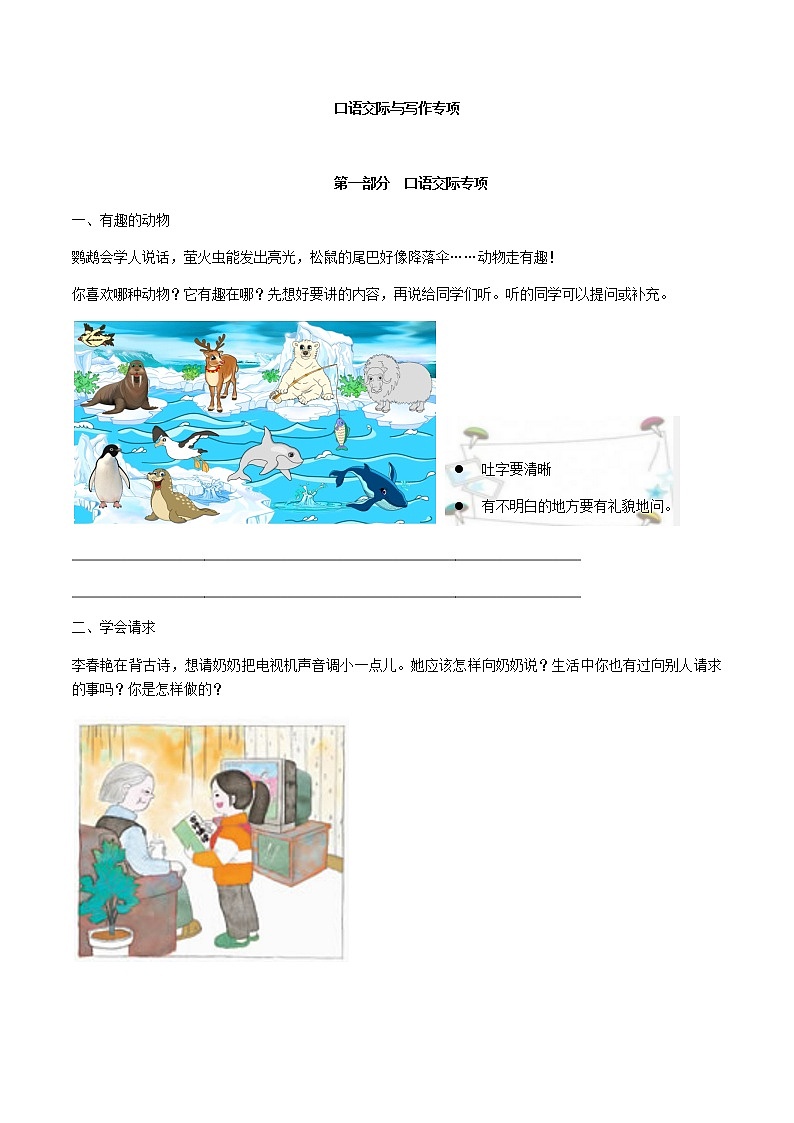 口语交际与写作专项

第一部分 口语交际专项

一、有趣的动物

鹦鹉会学人说话，萤火虫能发出亮光，松鼠的尾巴好像降落伞……动物走有趣！

你喜欢哪种动物？它有趣在哪？先想好要讲的内容，再说给同学们听。听的同学可以提问或补充。

● 吐字要清晰

● 有不明白的地方要有礼貌地问。

二、学会请求

李春艳在背古诗，想请奶奶把电视机声音调小一点儿。她应该怎样向奶奶说？生活中你也有过向别人请求的事吗？你是怎样做的？